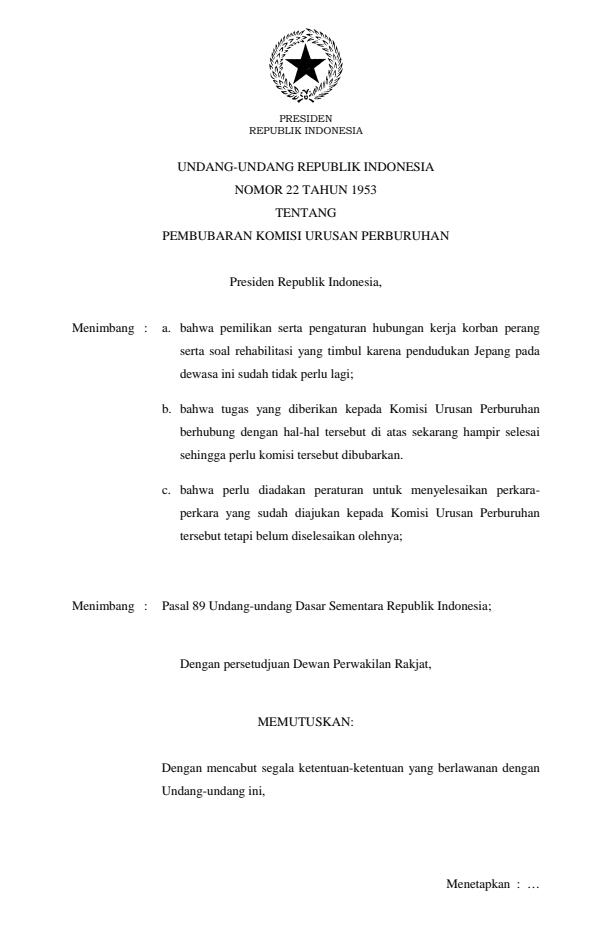 PRESIDEN
REPUBLIK INDONESIA

UNDANG-UNDANG REPUBLIK INDONESIA
NOMOR 22 TAHUN 1953
TENTANG
PEMBUBARAN KOMISI URUSAN PERBURUHAN

Presiden Republik Indonesia,

Menimbang : a. bahwa pemilikan serta pengaturan hubungan kerja korban perang serta soal rehabilitasi yang timbul karena pendudukan Jepang pada dewasa ini sudah tidak perlu lagi;

b. bahwa tugas yang diberikan kepada Komisi Urusan Perburuhan berhubung dengan hal-hal tersebut di atas sekarang hampir selesai sehingga perlu komisi tersebut dibubarkan.

c. bahwa perlu diadakan peraturan untuk menyelesaikan perkara-perkara yang sudah diajukan kepada Komisi Urusan Perburuhan tersebut tetapi belum diselesaikan olehnya;

Menimbang : Pasal 89 Undang-undang Dasar Sementara Republik Indonesia;

Dengan persetudjuan Dewan Perwakilan Rakjat,

MEMUTUSKAN:

Dengan mencabut segala ketentuan-ketentuan yang berlawanan dengan Undang-undang ini,

Menetapkan : …